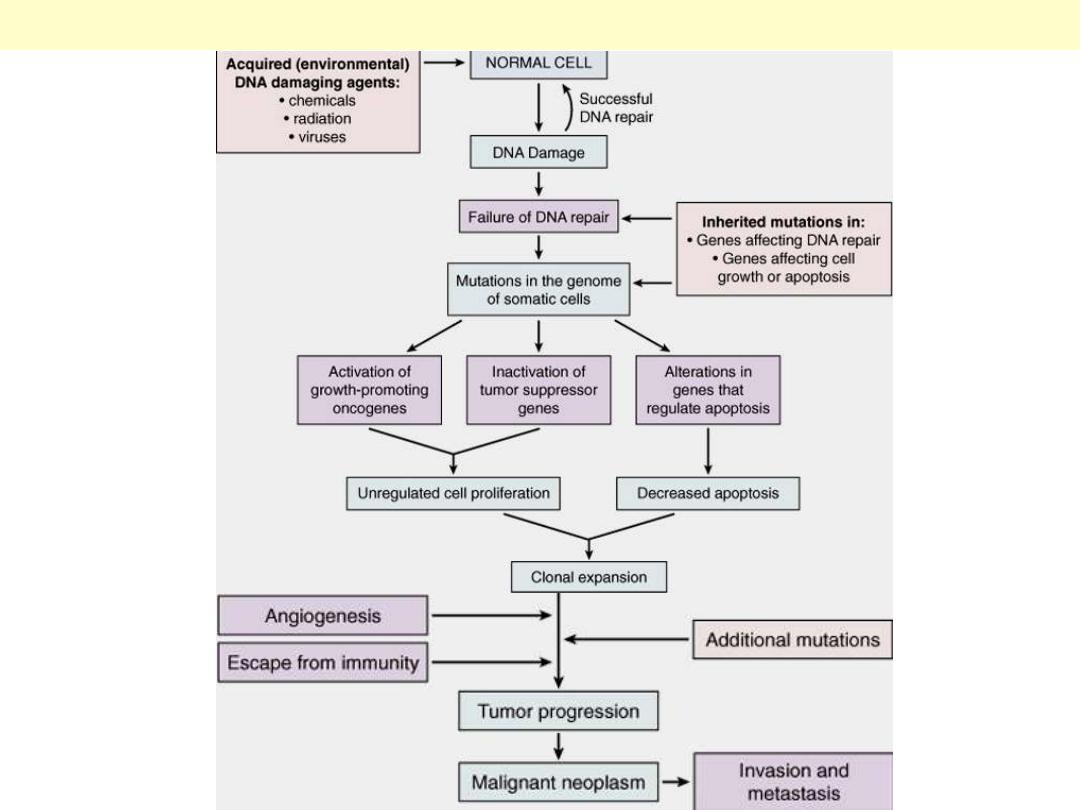 Acquired (environmental) DNA damaging agents:
• chemicals
• radiation
• viruses

NORMAL CELL

Successful DNA repair

DNA Damage

Failure of DNA repair

Inherited mutations in:
• Genes affecting DNA repair
• Genes affecting cell growth or apoptosis

Mutations in the genome of somatic cells

Activation of growth-promoting oncogenes

Inactivation of tumor suppressor genes

Alterations in genes that regulate apoptosis

Unregulated cell proliferation

Decreased apoptosis

Clonal expansion

Angiogenesis

Escape from immunity

Additional mutations

Tumor progression

Malignant neoplasm

Invasion and metastasis